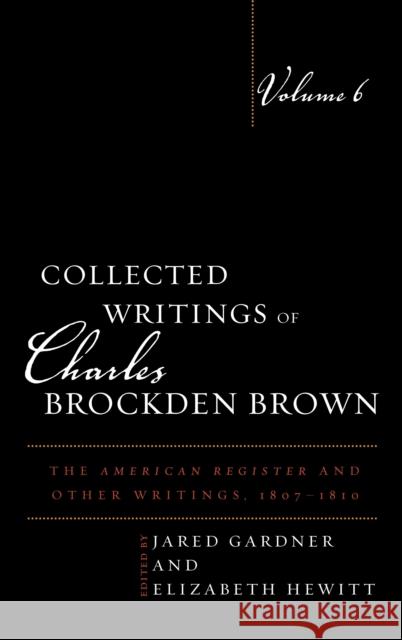 Volume 6

COLLECTED WRITINGS OF Charles BROCKDEN BROWN

THE AMERICAN REGISTER AND OTHER WRITINGS, 1807–1810

EDITED BY JARED GARDNER AND ELIZABETH HEWITT